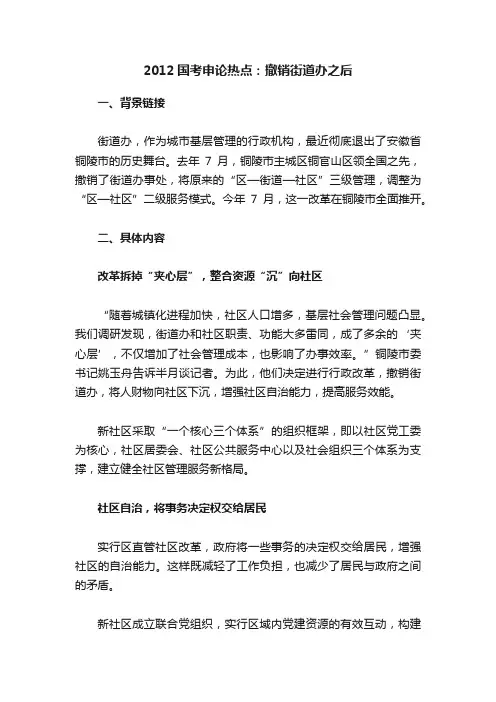 2012 国考申论热点：撤销街道办之后

一、背景链接

街道办，作为城市基层管理的行政机构，最近彻底退出了安徽省铜陵市的历史舞台。去年 7 月，铜陵市主城区铜官山区领全国之先，撤销了街道办事处，将原来的“区—街道—社区”三级管理，调整为“区—社区”二级服务模式。今年 7 月，这一改革在铜陵市全面推开。

二、具体内容

改革拆掉“夹心层”，整合资源“沉”向社区

“随着城镇化进程加快，社区人口增多，基层社会管理问题凸显。我们调研发现，街道办和社区职责、功能大多雷同，成了多余的‘夹心层’，不仅增加了社会管理成本，也影响了办事效率。”铜陵市委书记姚玉舟告诉半月谈记者。为此，他们决定进行行政改革，撤销街道办，将人财物向社区下沉，增强社区自治能力，提高服务效能。

新社区采取“一个核心三个体系”的组织框架，即以社区党工委为核心，社区居委会、社区公共服务中心以及社会组织三个体系为支撑，建立健全社区管理服务新格局。

社区自治，将事务决定权交给居民

实行区直管社区改革，政府将一些事务的决定权交给居民，增强社区的自治能力。这样既减轻了工作负担，也减少了居民与政府之间的矛盾。

新社区成立联合党组织，实行区域内党建资源的有效互动，构建